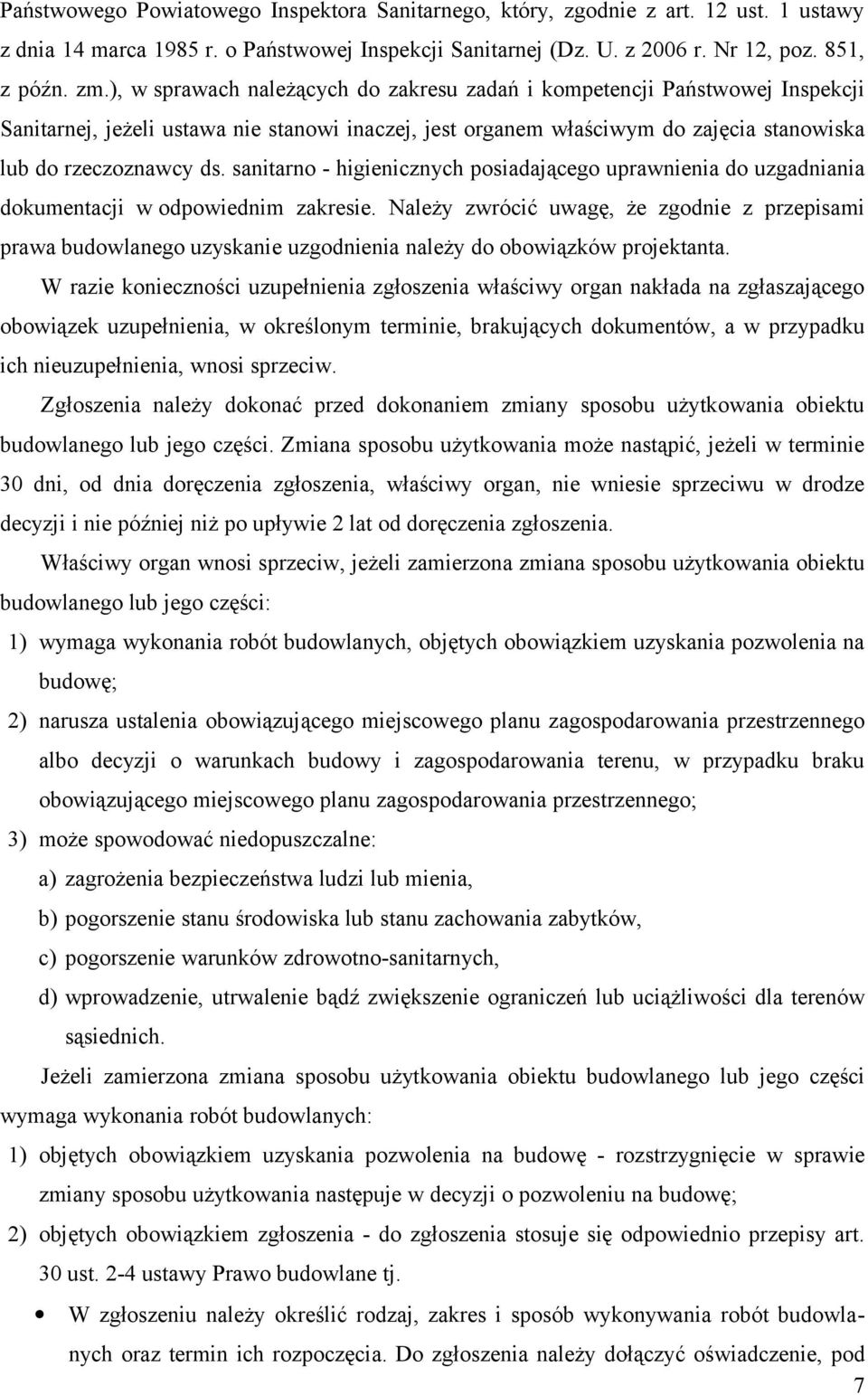 Państwowego Powiatowego Inspektora Sanitarnego, który, zgodnie z art. 12 ust. 1 ustawy z dnia 14 marca 1985 r. o Państwowej Inspekcji Sanitarnej (Dz. U. z 2006 r. Nr 12, poz. 851, z późn. zm.), w sprawach należących do zakresu zadań i kompetencji Państwowej Inspekcji Sanitarnej, jeżeli ustawa nie stanowi inaczej, jest organem właściwym do zajęcia stanowiska lub do rzeczoznawcy ds. sanitarno - higienicznych posiadającego uprawnienia do uzgadniania dokumentacji w odpowiednim zakresie. Należy zwrócić uwagę, że zgodnie z przepisami prawa budowlanego uzyskanie uzgodnienia należy do obowiązków projektanta.

W razie konieczności uzupełnienia zgłoszenia właściwy organ nakłada na zgłaszającego obowiązek uzupełnienia, w określonym terminie, brakujących dokumentów, a w przypadku ich nieuzupełnienia, wnosi sprzeciw.

Zgłoszenia należy dokonać przed dokonaniem zmiany sposobu użytkowania obiektu budowlanego lub jego części. Zmiana sposobu użytkowania może nastąpić, jeżeli w terminie 30 dni, od dnia doręczenia zgłoszenia, właściwy organ, nie wniesie sprzeciwu w drodze decyzji i nie później niż po upływie 2 lat od doręczenia zgłoszenia.

Właściwy organ wnosi sprzeciw, jeżeli zamierzona zmiana sposobu użytkowania obiektu budowlanego lub jego części:

1) wymaga wykonania robót budowlanych, objętych obowiązkiem uzyskania pozwolenia na budowę;

2) narusza ustalenia obowiązującego miejscowego planu zagospodarowania przestrzennego albo decyzji o warunkach budowy i zagospodarowania terenu, w przypadku braku obowiązującego miejscowego planu zagospodarowania przestrzennego;

3) może spowodować niedopuszczalne:

a) zagrożenia bezpieczeństwa ludzi lub mienia,

b) pogorszenie stanu środowiska lub stanu zachowania zabytków,

c) pogorszenie warunków zdrowotno-sanitarnych,

d) wprowadzenie, utrwalenie bądź zwiększenie ograniczeń lub uciążliwości dla terenów sąsiednich.

Jeżeli zamierzona zmiana sposobu użytkowania obiektu budowlanego lub jego części wymaga wykonania robót budowlanych:

1) objętych obowiązkiem uzyskania pozwolenia na budowę - rozstrzygnięcie w sprawie zmiany sposobu użytkowania następuje w decyzji o pozwoleniu na budowę;

2) objętych obowiązkiem zgłoszenia - do zgłoszenia stosuje się odpowiednio przepisy art. 30 ust. 2-4 ustawy Prawo budowlane tj.

• W zgłoszeniu należy określić rodzaj, zakres i sposób wykonywania robót budowlanych oraz termin ich rozpoczęcia. Do zgłoszenia należy dołączyć oświadczenie, pod

7